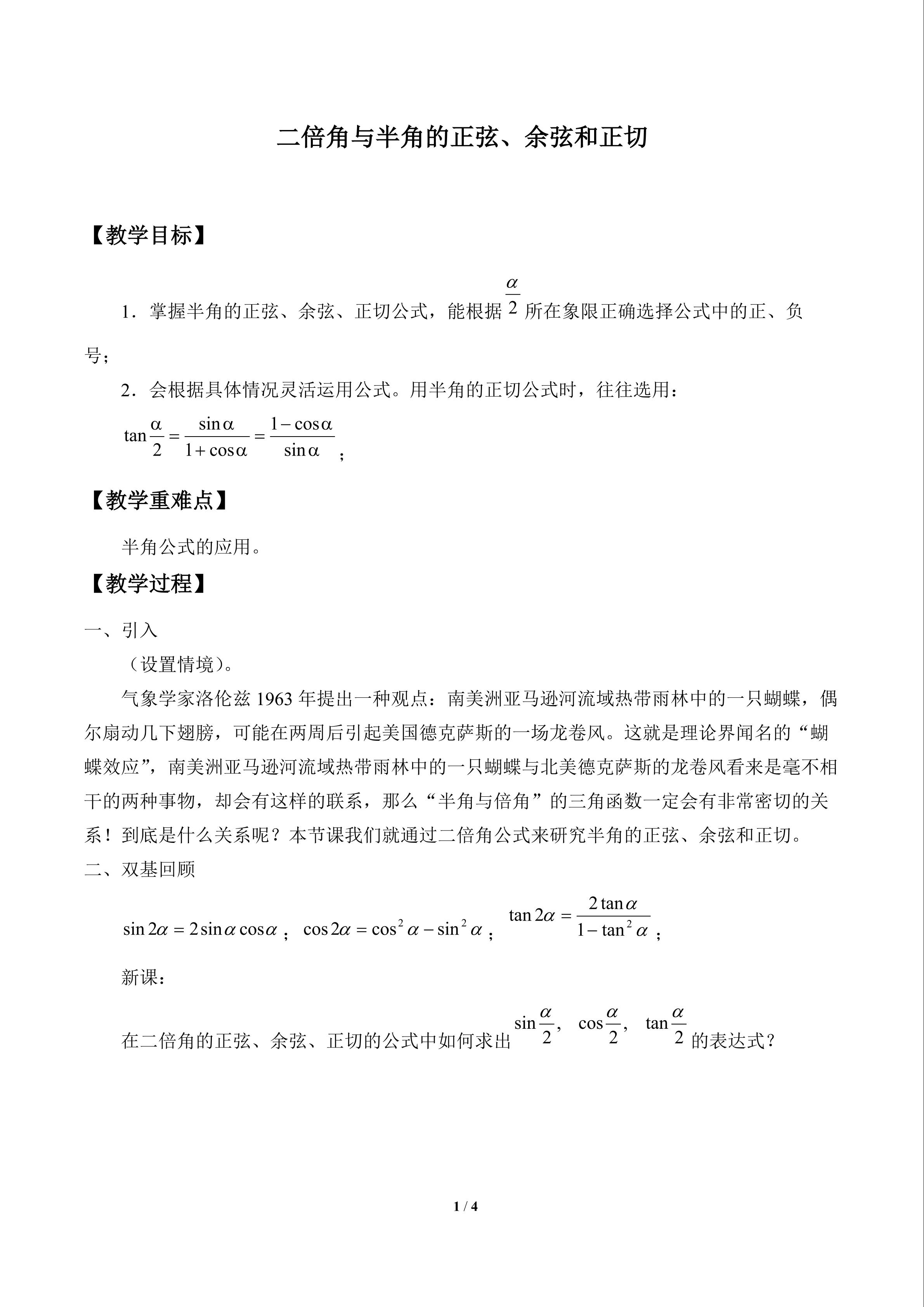 二倍角与半角的正弦、余弦和正切

【教学目标】

1．掌握半角的正弦、余弦、正切公式，能根据$\frac{\alpha}{2}$所在象限正确选择公式中的正、负号；

2．会根据具体情况灵活运用公式。用半角的正切公式时，往往选用：

$\tan\frac{\alpha}{2}=\frac{\sin\alpha}{1+\cos\alpha}=\frac{1-\cos\alpha}{\sin\alpha}$；

【教学重难点】

半角公式的应用。

【教学过程】

一、引入

（设置情境）。

气象学家洛伦兹1963年提出一种观点：南美洲亚马逊河流域热带雨林中的一只蝴蝶，偶尔扇动几下翅膀，可能在两周后引起美国德克萨斯的一场龙卷风。这就是理论界闻名的“蝴蝶效应”，南美洲亚马逊河流域热带雨林中的一只蝴蝶与北美德克萨斯的龙卷风看来是毫不相干的两种事物，却会有这样的联系，那么“半角与倍角”的三角函数一定会有非常密切的关系！到底是什么关系呢？本节课我们就通过二倍角公式来研究半角的正弦、余弦和正切。

二、双基回顾

$\sin 2\alpha=2\sin\alpha\cos\alpha$；$\cos 2\alpha=\cos^2\alpha-\sin^2\alpha$；$\tan 2\alpha=\frac{2\tan\alpha}{1-\tan^2\alpha}$；

新课：

在二倍角的正弦、余弦、正切的公式中如何求出$\sin\frac{\alpha}{2}$，$\cos\frac{\alpha}{2}$，$\tan\frac{\alpha}{2}$的表达式？

1 / 4